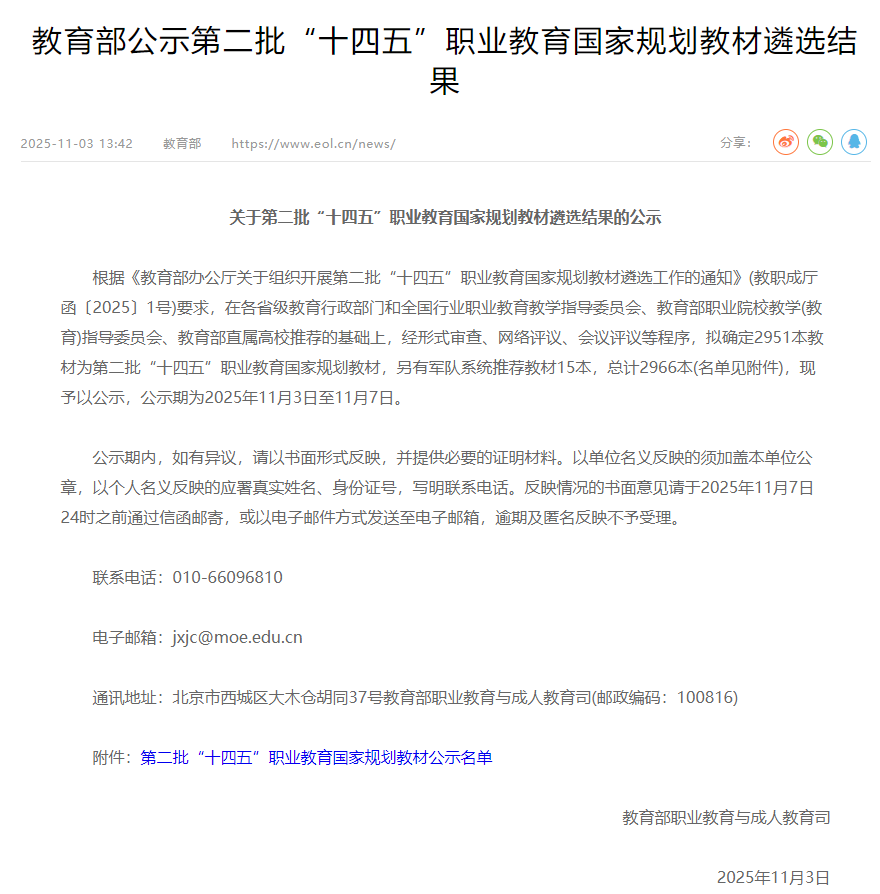 教育部公示第二批“十四五”职业教育国家规划教材遴选结果

2025-11-03 13:42 教育部 https://www.eol.cn/news/ 分享：

关于第二批“十四五”职业教育国家规划教材遴选结果的公示

根据《教育部办公厅关于组织开展第二批“十四五”职业教育国家规划教材遴选工作的通知》(教职成厅函〔2025〕1号)要求，在各省级教育行政部门和全国行业职业教育教学指导委员会、教育部职业院校教学(教育)指导委员会、教育部直属高校推荐的基础上，经形式审查、网络评议、会议评议等程序，拟确定2951本教材为第二批“十四五”职业教育国家规划教材，另有军队系统推荐教材15本，总计2966本(名单见附件)，现予以公示，公示期为2025年11月3日至11月7日。

公示期内，如有异议，请以书面形式反映，并提供必要的证明材料。以单位名义反映的须加盖本单位公章，以个人名义反映的应署真实姓名、身份证号，写明联系电话。反映情况的书面意见请于2025年11月7日24时之前通过信函邮寄，或以电子邮件方式发送至电子邮箱，逾期及匿名反映不予受理。

联系电话：010-66096810

电子邮箱：jxjc@moe.edu.cn

通讯地址：北京市西城区大木仓胡同37号教育部职业教育与成人教育司(邮政编码：100816)

附件：第二批“十四五”职业教育国家规划教材公示名单

教育部职业教育与成人教育司

2025年11月3日